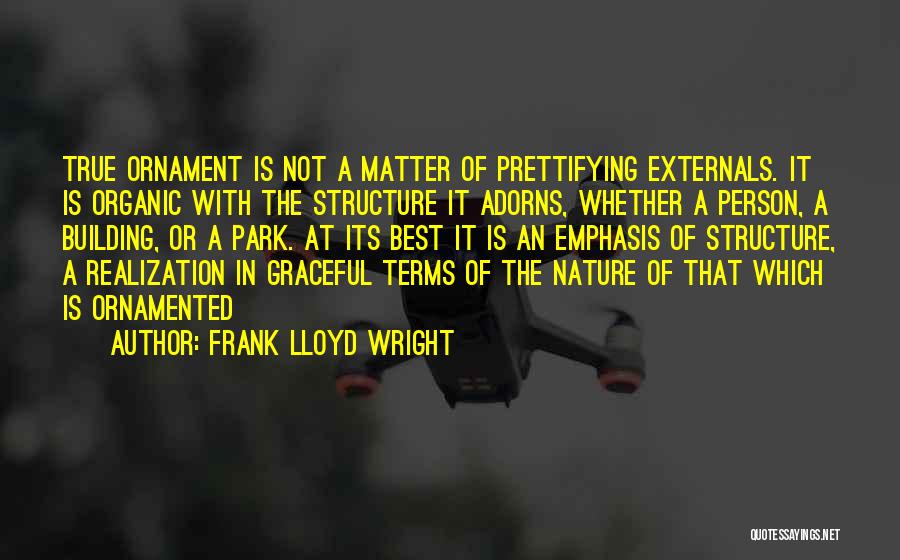 TRUE ORNAMENT IS NOT A MATTER OF PRETTIFYING EXTERNALS. IT IS ORGANIC WITH THE STRUCTURE IT ADORNS, WHETHER A PERSON, A BUILDING, OR A PARK. AT ITS BEST IT IS AN EMPHASIS OF STRUCTURE, A REALIZATION IN GRACEFUL TERMS OF THE NATURE OF THAT WHICH IS ORNAMENTED

AUTHOR: FRANK LLOYD WRIGHT

QUOTESSAYINGS.NET